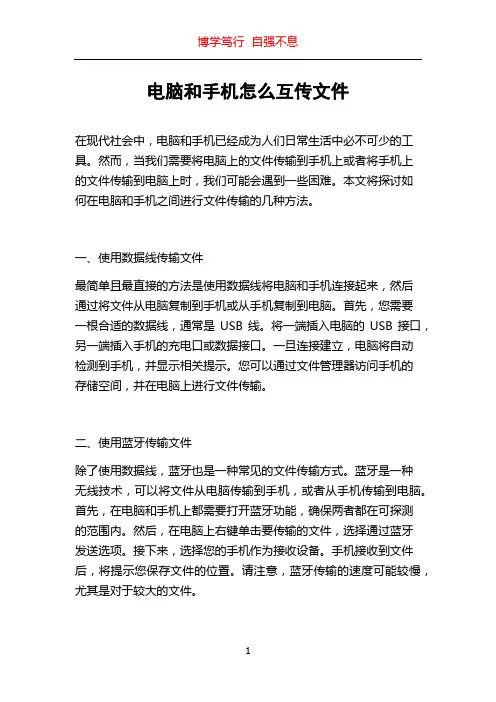 博学笃行 自强不息

电脑和手机怎么互传文件

在现代社会中，电脑和手机已经成为人们日常生活中必不可少的工具。然而，当我们需要将电脑上的文件传输到手机上或者将手机上的文件传输到电脑上时，我们可能会遇到一些困难。本文将探讨如何在电脑和手机之间进行文件传输的几种方法。

一、使用数据线传输文件

最简单且最直接的方法是使用数据线将电脑和手机连接起来，然后通过将文件从电脑复制到手机或从手机复制到电脑。首先，您需要一根合适的数据线，通常是 USB 线。将一端插入电脑的 USB 接口，另一端插入手机的充电口或数据接口。一旦连接建立，电脑将自动检测到手机，并显示相关提示。您可以通过文件管理器访问手机的存储空间，并在电脑上进行文件传输。

二、使用蓝牙传输文件

除了使用数据线，蓝牙也是一种常见的文件传输方式。蓝牙是一种无线技术，可以将文件从电脑传输到手机，或者从手机传输到电脑。首先，在电脑和手机上都需要打开蓝牙功能，确保两者都在可探测的范围内。然后，在电脑上右键单击要传输的文件，选择通过蓝牙发送选项。接下来，选择您的手机作为接收设备。手机接收到文件后，将提示您保存文件的位置。请注意，蓝牙传输的速度可能较慢，尤其是对于较大的文件。

1